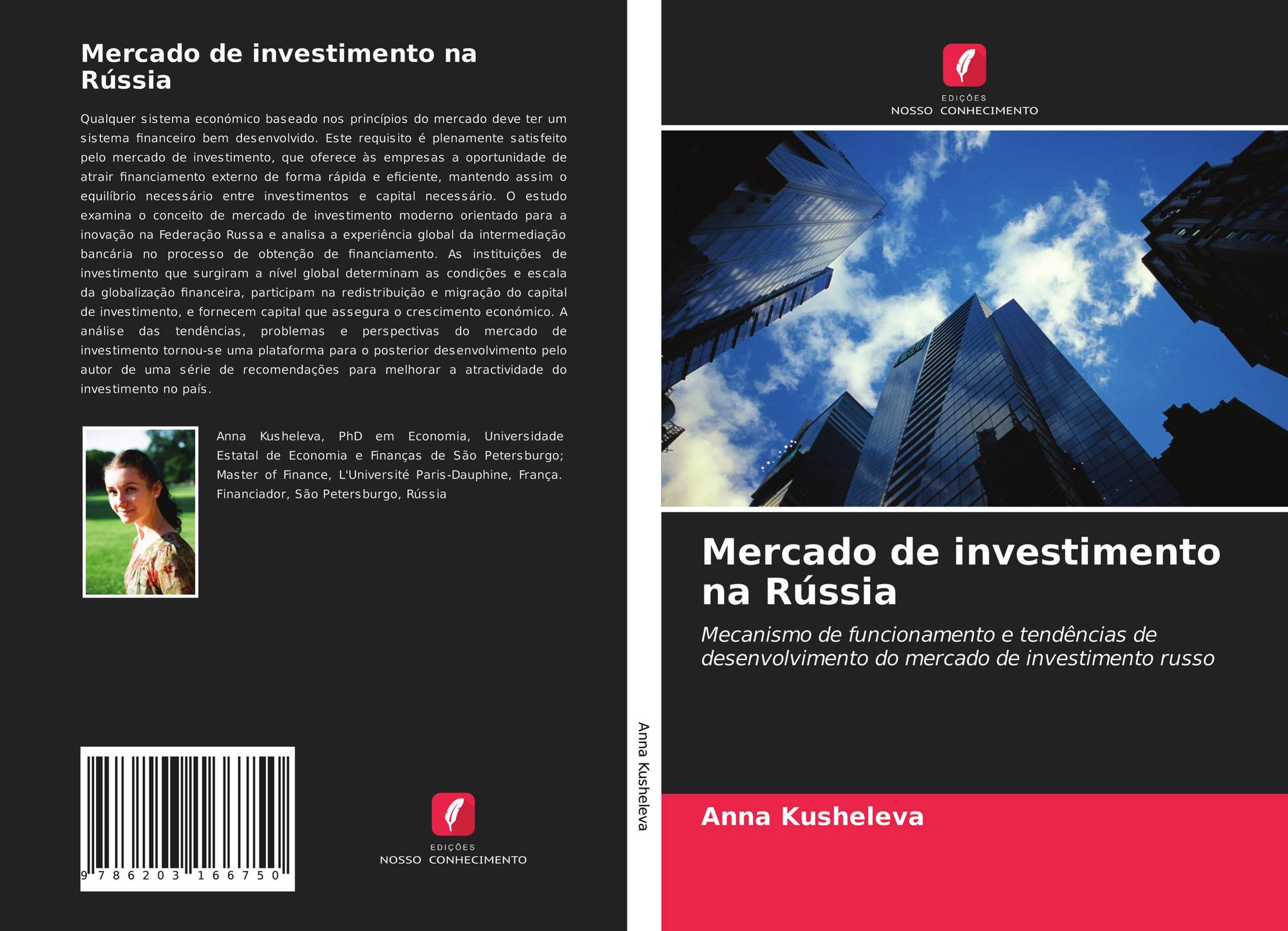 Mercado de investimento na Rússia

Qualquer sistema económico baseado nos princípios do mercado deve ter um sistema financeiro bem desenvolvido. Este requisito é plenamente satisfeito pelo mercado de investimento, que oferece às empresas a oportunidade de atrair financiamento externo de forma rápida e eficiente, mantendo assim o equilíbrio necessário entre investimentos e capital necessário. O estudo examina o conceito de mercado de investimento moderno orientado para a inovação na Federação Russa e analisa a experiência global da intermediação bancária no processo de obtenção de financiamento. As instituições de investimento que surgiram a nível global determinam as condições e escala da globalização financeira, participam na redistribuição e migração do capital de investimento, e fornecem capital que assegura o crescimento económico. A análise das tendências, problemas e perspectivas do mercado de investimento tornou-se uma plataforma para o posterior desenvolvimento pelo autor de uma série de recomendações para melhorar a atractividade do investimento no país.

Anna Kusheleva, PhD em Economia, Universidade Estatal de Economia e Finanças de São Petersburgo; Master of Finance, L'Université Paris-Dauphine, França. Financiador, São Petersburgo, Rússia

9 786203 166750

EDIÇÕES
NOSSO CONHECIMENTO

Anna Kusheleva

EDIÇÕES
NOSSO CONHECIMENTO

Mercado de investimento na Rússia

Mecanismo de funcionamento e tendências de desenvolvimento do mercado de investimento russo

Anna Kusheleva